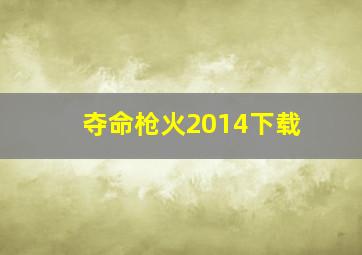 夺命枪火2014下载